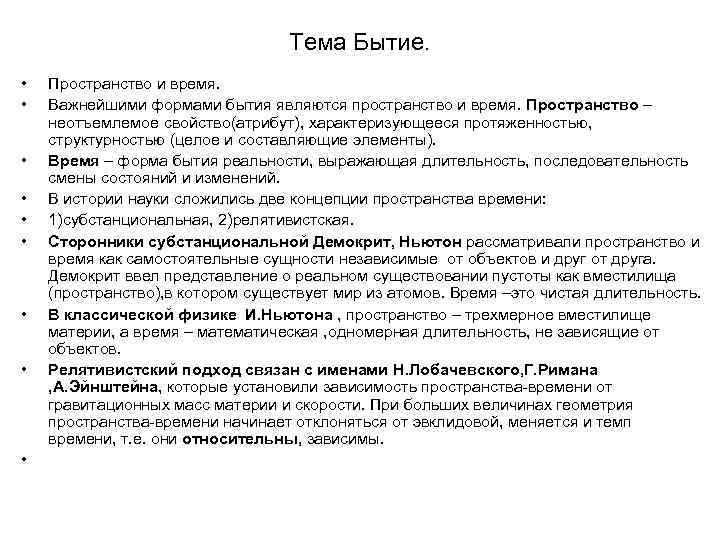 Тема Бытие.

• Пространство и время.

• Важнейшими формами бытия являются пространство и время. Пространство – неотъемлемое свойство(атрибут), характеризующееся протяженностью, структурностью (целое и составляющие элементы).

• Время – форма бытия реальности, выражающая длительность, последовательность смены состояний и изменений.

• В истории науки сложились две концепции пространства времени:

• 1)субстанциональная, 2)релятивистская.

• Сторонники субстанциональной Демокрит, Ньютон рассматривали пространство и время как самостоятельные сущности независимые от объектов и друг от друга. Демокрит ввел представление о реальном существовании пустоты как вместилища (пространство),в котором существует мир из атомов. Время –это чистая длительность.

• В классической физике И.Ньютона , пространство – трехмерное вместилище материи, а время – математическая ,одномерная длительность, не зависящие от объектов.

• Релятивистский подход связан с именами Н.Лобачевского,Г.Римана ,А.Эйнштейна, которые установили зависимость пространства-времени от гравитационных масс материи и скорости. При больших величинах геометрия пространства-времени начинает отклоняться от эвклидовой, меняется и темп времени, т.е. они относительны, зависимы.

•